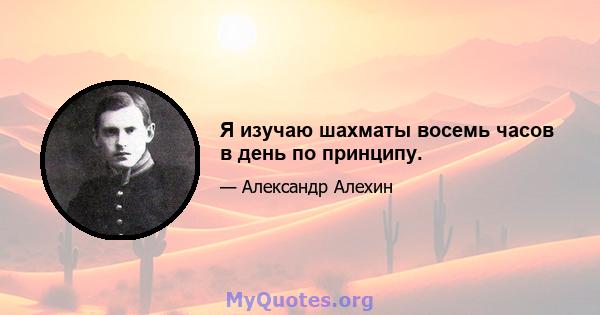 Я изучаю шахматы восемь часов в день по принципу.

— Александр Алехин

MyQuotes.org